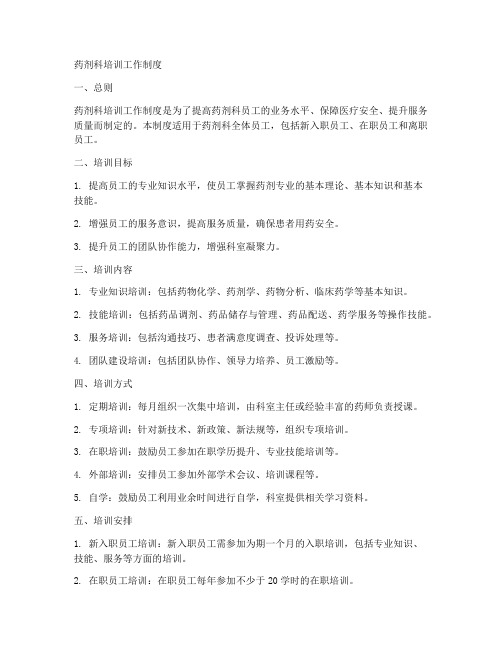 药剂科培训工作制度

一、总则

药剂科培训工作制度是为了提高药剂科员工的业务水平、保障医疗安全、提升服务质量而制定的。本制度适用于药剂科全体员工，包括新入职员工、在职员工和离职员工。

二、培训目标

1. 提高员工的专业知识水平，使员工掌握药剂专业的基本理论、基本知识和基本技能。

2. 增强员工的服务意识，提高服务质量，确保患者用药安全。

3. 提升员工的团队协作能力，增强科室凝聚力。

三、培训内容

1. 专业知识培训：包括药物化学、药剂学、药物分析、临床药学等基本知识。

2. 技能培训：包括药品调剂、药品储存与管理、药品配送、药学服务等操作技能。

3. 服务培训：包括沟通技巧、患者满意度调查、投诉处理等。

4. 团队建设培训：包括团队协作、领导力培养、员工激励等。

四、培训方式

1. 定期培训：每月组织一次集中培训，由科室主任或经验丰富的药师负责授课。

2. 专项培训：针对新技术、新政策、新法规等，组织专项培训。

3. 在职培训：鼓励员工参加在职学历提升、专业技能培训等。

4. 外部培训：安排员工参加外部学术会议、培训课程等。

5. 自学：鼓励员工利用业余时间进行自学，科室提供相关学习资料。

五、培训安排

1. 新入职员工培训：新入职员工需参加为期一个月的入职培训，包括专业知识、技能、服务等方面的培训。

2. 在职员工培训：在职员工每年参加不少于 20 学时的在职培训。